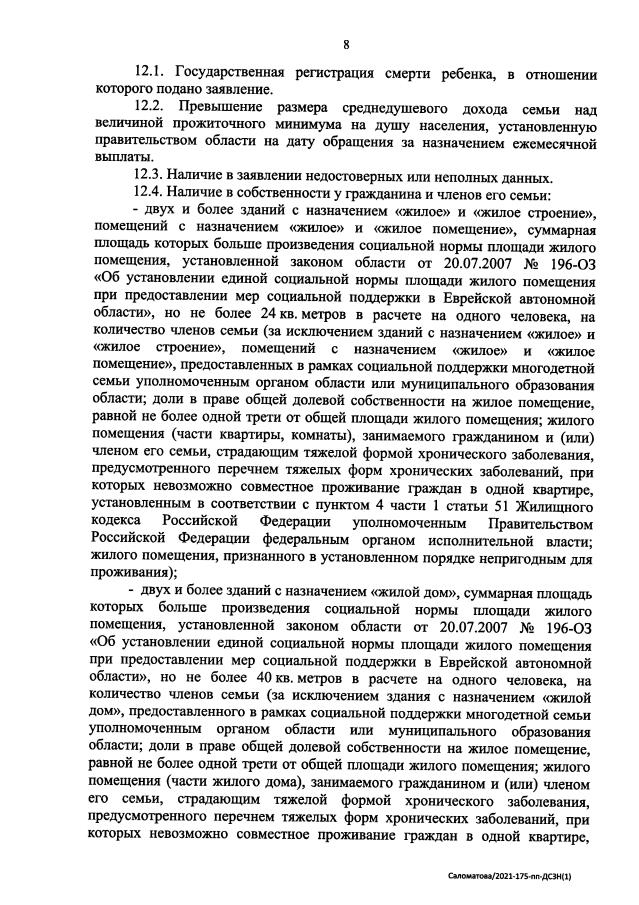 8

12.1. Государственная регистрация смерти ребенка, в отношении которого подано заявление.

12.2. Превышение размера среднедушевого дохода семьи над величиной прожиточного минимума на душу населения, установленную правительством области на дату обращения за назначением ежемесячной выплаты.

12.3. Наличие в заявлении недостоверных или неполных данных.

12.4. Наличие в собственности у гражданина и членов его семьи:

- двух и более зданий с назначением «жилое» и «жилое строение», помещений с назначением «жилое» и «жилое помещение», суммарная площадь которых больше произведения социальной нормы площади жилого помещения, установленной законом области от 20.07.2007 № 196-ОЗ «Об установлении единой социальной нормы площади жилого помещения при предоставлении мер социальной поддержки в Еврейской автономной области», но не более 24 кв. метров в расчете на одного человека, на количество членов семьи (за исключением зданий с назначением «жилое» и «жилое строение», помещений с назначением «жилое» и «жилое помещение», предоставленных в рамках социальной поддержки многодетной семьи уполномоченным органом области или муниципального образования области; доли в праве общей долевой собственности на жилое помещение, равной не более одной трети от общей площади жилого помещения; жилого помещения (части квартиры, комнаты), занимаемого гражданином и (или) членом его семьи, страдающим тяжелой формой хронического заболевания, предусмотренного перечнем тяжелых форм хронических заболеваний, при которых невозможно совместное проживание граждан в одной квартире, установленным в соответствии с пунктом 4 части 1 статьи 51 Жилищного кодекса Российской Федерации уполномоченным Правительством Российской Федерации федеральным органом исполнительной власти; жилого помещения, признанного в установленном порядке непригодным для проживания);

- двух и более зданий с назначением «жилой дом», суммарная площадь которых больше произведения социальной нормы площади жилого помещения, установленной законом области от 20.07.2007 № 196-ОЗ «Об установлении единой социальной нормы площади жилого помещения при предоставлении мер социальной поддержки в Еврейской автономной области», но не более 40 кв. метров в расчете на одного человека, на количество членов семьи (за исключением здания с назначением «жилой дом», предоставленного в рамках социальной поддержки многодетной семьи уполномоченным органом области или муниципального образования области; доли в праве общей долевой собственности на жилое помещение, равной не более одной трети от общей площади жилого помещения; жилого помещения (части жилого дома), занимаемого гражданином и (или) членом его семьи, страдающим тяжелой формой хронического заболевания, предусмотренного перечнем тяжелых форм хронических заболеваний, при которых невозможно совместное проживание граждан в одной квартире,

Саломатова/2021-175-пп-ДСЗН(1)